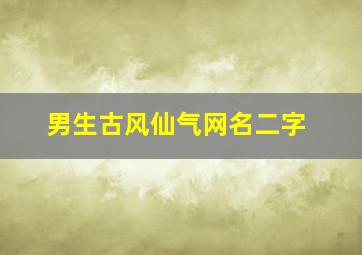 男生古风仙气网名二字